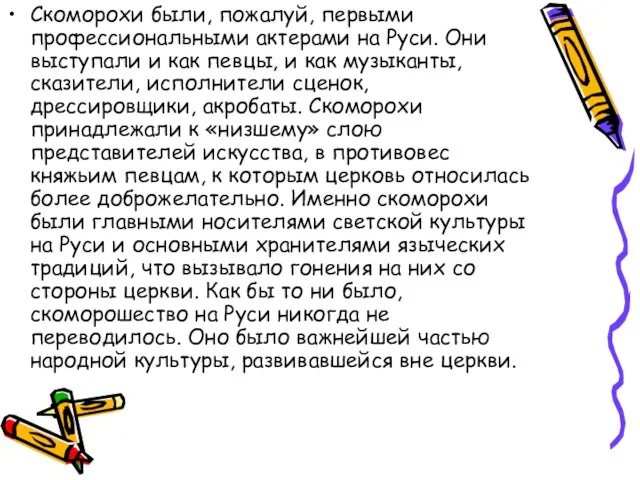 • Скоморохи были, пожалуй, первыми профессиональными актерами на Руси. Они выступали и как певцы, и как музыканты, сказители, исполнители сценок, дрессировщики, акробаты. Скоморохи принадлежали к «низшему» слою представителей искусства, в противовес княжьим певцам, к которым церковь относилась более доброжелательно. Именно скоморохи были главными носителями светской культуры на Руси и основными хранителями языческих традиций, что вызывало гонения на них со стороны церкви. Как бы то ни было, скоморошество на Руси никогда не переводилось. Оно было важнейшей частью народной культуры, развивавшейся вне церкви.